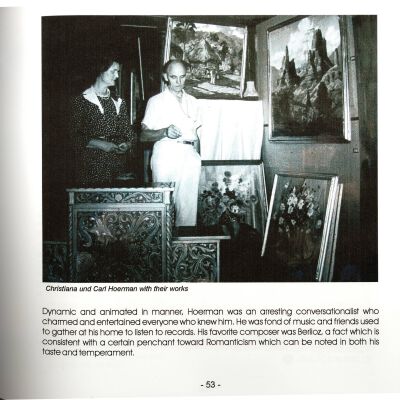 Christiana und Carl Hoerman with their works

Dynamic and animated in manner, Hoerman was an arresting conversationalist who charmed and entertained everyone who knew him. He was fond of music and friends used to gather at his home to listen to records. His favorite composer was Berlioz, a fact which is consistent with a certain penchant toward Romanticism which can be noted in both his taste and temperament.

- 53 -